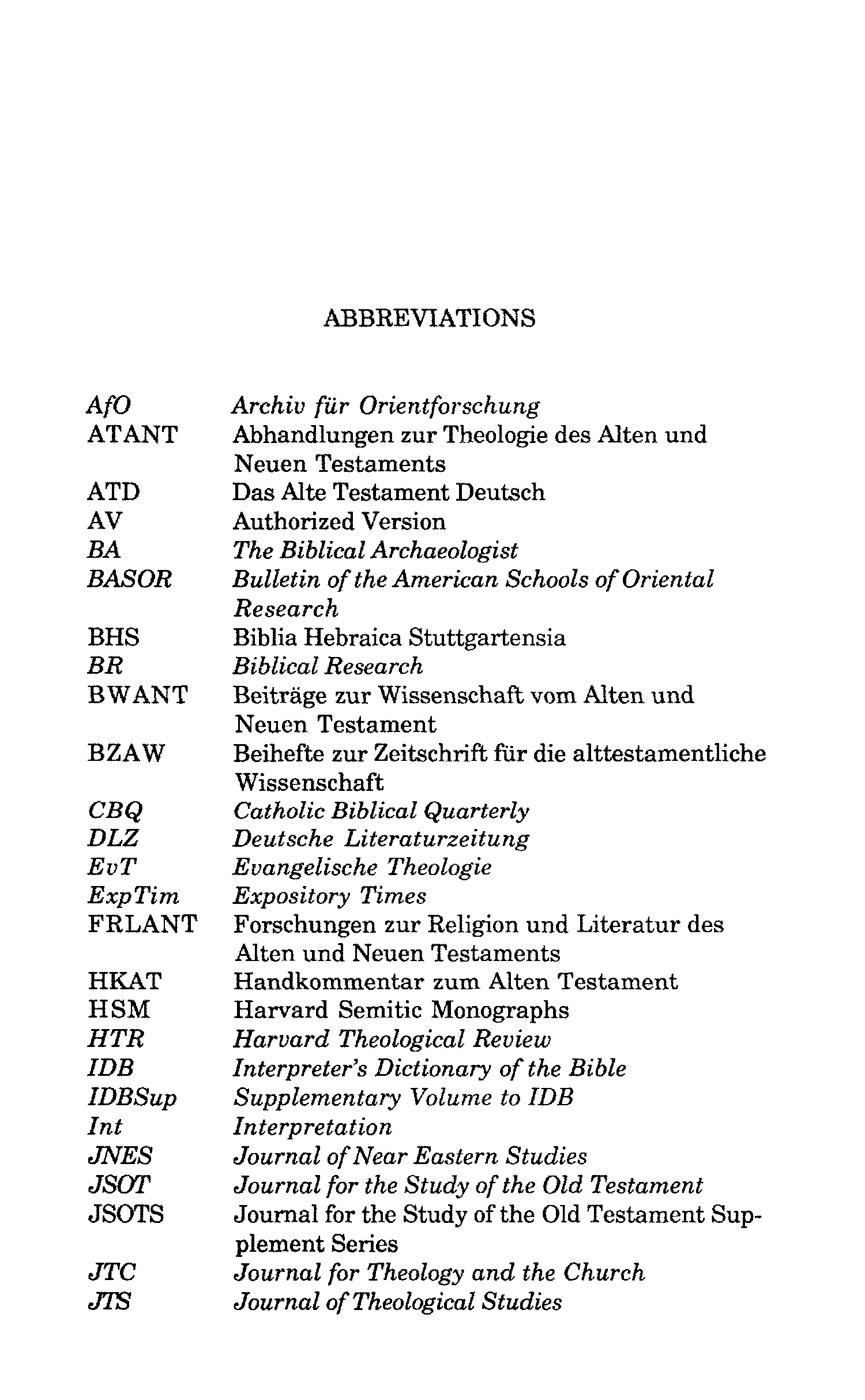 ABBREVIATIONS

| | |
|---|---|
| AfO | Archiv für Orientforschung |
| ATANT | Abhandlungen zur Theologie des Alten und Neuen Testaments |
| ATD | Das Alte Testament Deutsch |
| AV | Authorized Version |
| BA | The Biblical Archaeologist |
| BASOR | Bulletin of the American Schools of Oriental Research |
| BHS | Biblia Hebraica Stuttgartensia |
| BR | Biblical Research |
| BWANT | Beiträge zur Wissenschaft vom Alten und Neuen Testament |
| BZAW | Beihefte zur Zeitschrift für die alttestamentliche Wissenschaft |
| CBQ | Catholic Biblical Quarterly |
| DLZ | Deutsche Literaturzeitung |
| EvT | Evangelische Theologie |
| ExpTim | Expository Times |
| FRLANT | Forschungen zur Religion und Literatur des Alten und Neuen Testaments |
| HKAT | Handkommentar zum Alten Testament |
| HSM | Harvard Semitic Monographs |
| HTR | Harvard Theological Review |
| IDB | Interpreter's Dictionary of the Bible |
| IDBSup | Supplementary Volume to IDB |
| Int | Interpretation |
| JNES | Journal of Near Eastern Studies |
| JSOT | Journal for the Study of the Old Testament |
| JSOTS | Journal for the Study of the Old Testament Supplement Series |
| JTC | Journal for Theology and the Church |
| JTS | Journal of Theological Studies |